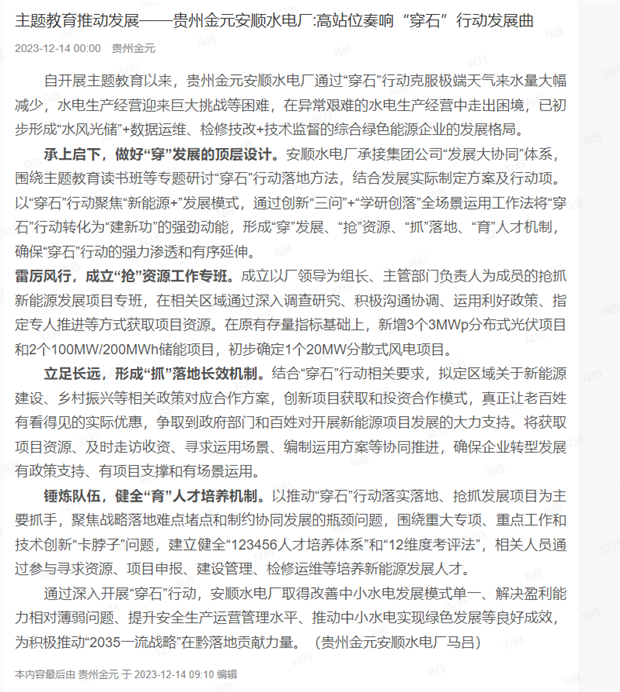 主题教育推动发展——贵州金元安顺水电厂:高站位奏响“穿石”行动发展曲

2023-12-14 00:00 贵州金元

自开展主题教育以来，贵州金元安顺水电厂通过“穿石”行动克服极端天气来水量大幅减少，水电生产经营迎来巨大挑战等困难，在异常艰难的水电生产经营中走出困境，已初步形成“水风光储”+数据运维、检修技改+技术监督的综合绿色能源企业的发展格局。

承上启下，做好“穿”发展的顶层设计。安顺水电厂承接集团公司“发展大协同”体系，围绕主题教育读书班等专题研讨“穿石”行动落地方法，结合发展实际制定方案及行动项。以“穿石”行动聚焦“新能源+”发展模式，通过创新“三问”+“学研创落”全场景运用工作法将“穿石”行动转化为“建新功”的强劲动能，形成“穿”发展、“抢”资源、“抓”落地、“育”人才机制，确保“穿石”行动的强力渗透和有序延伸。

雷厉风行，成立“抢”资源工作专班。成立以厂领导为组长、主管部门负责人为成员的抢抓新能源发展项目专班，在相关区域通过深入调查研究、积极沟通协调、运用利好政策、指定专人推进等方式获取项目资源。在原有存量指标基础上，新增3个3MWp分布式光伏项目和2个100MW/200MWh储能项目，初步确定1个20MW分散式风电项目。

立足长远，形成“抓”落地长效机制。结合“穿石”行动相关要求，拟定区域关于新能源建设、乡村振兴等相关政策对应合作方案，创新项目获取和投资合作模式，真正让老百姓有看得见的实际优惠，争取到政府部门和百姓对开展新能源项目发展的大力支持。将获取项目资源、及时走访收资、寻求运用场景、编制运用方案等协同推进，确保企业转型发展有政策支持、有项目支撑和有场景运用。

锤炼队伍，健全“育”人才培养机制。以推动“穿石”行动落实落地、抢抓发展项目为主要抓手，聚焦战略落地难点堵点和制约协同发展的瓶颈问题，围绕重大专项、重点工作和技术创新“卡脖子”问题，建立健全“123456人才培养体系”和“12维度考评法”，相关人员通过参与寻求资源、项目申报、建设管理、检修运维等培养新能源发展人才。

通过深入开展“穿石”行动，安顺水电厂取得改善中小水电发展模式单一、解决盈利能力相对薄弱问题、提升安全生产运营管理水平、推动中小水电实现绿色发展等良好成效，为积极推动“2035一流战略”在黔落地贡献力量。（贵州金元安顺水电厂马吕）

本内容最后由 贵州金元 于 2023-12-14 09:10 编辑